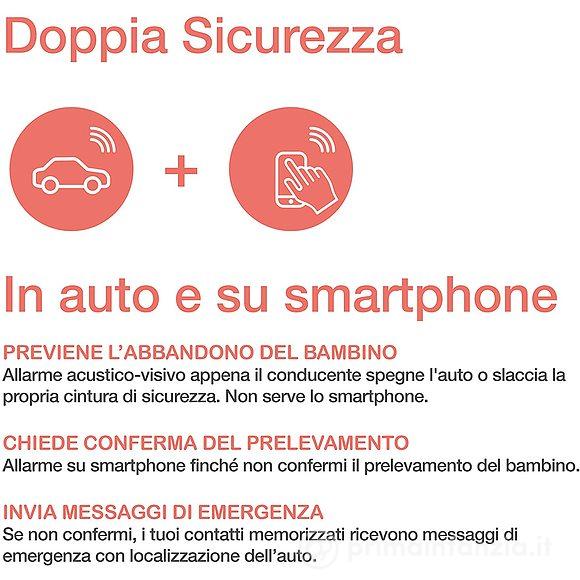 Doppia Sicurezza

+

In auto e su smartphone

PREVIENE L'ABBANDONO DEL BAMBINO
Allarme acustico-visivo appena il conducente spegne l'auto o slaccia la propria cintura di sicurezza. Non serve lo smartphone.

CHIEDE CONFERMA DEL PRELEVAMENTO
Allarme su smartphone finché non confermi il prelevamento del bambino.

INVIA MESSAGGI DI EMERGENZA
Se non confermi, i tuoi contatti memorizzati ricevono messaggi di emergenza con localizzazione dell'auto.

primainfanzia.it